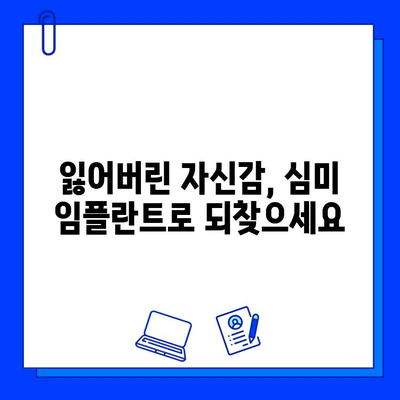 잃어버린 자신감, 심미 임플란트로 되찾으세요